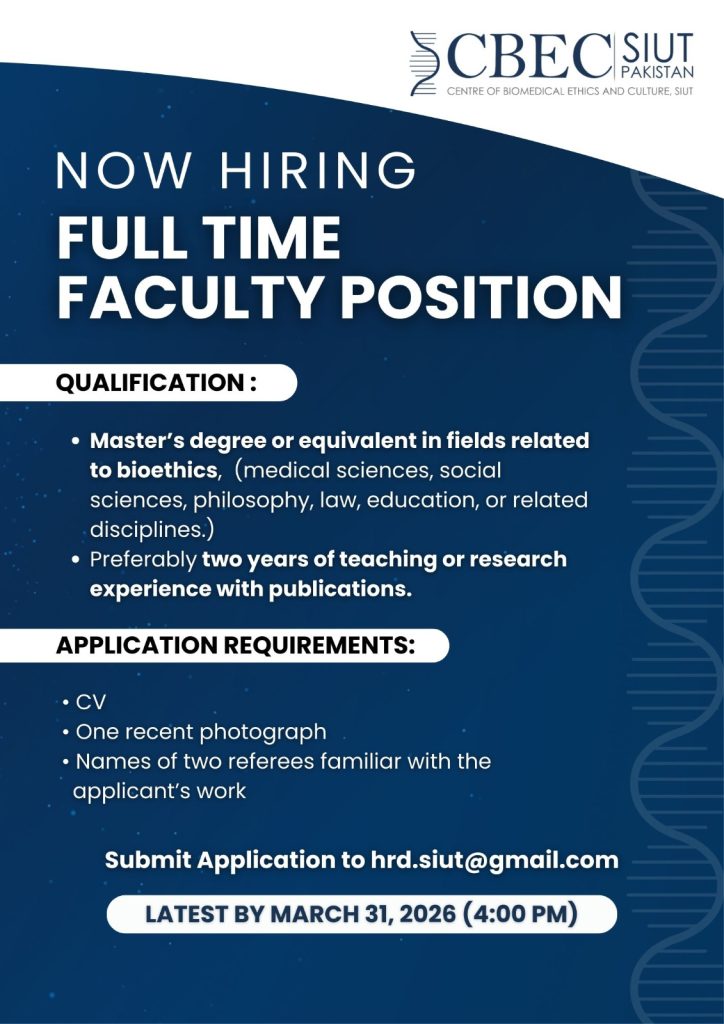 CBEC SIUT PAKISTAN
CENTRE OF BIOMEDICAL ETHICS AND CULTURE, SIUT

NOW HIRING
FULL TIME
FACULTY POSITION

QUALIFICATION :

• Master's degree or equivalent in fields related to bioethics, (medical sciences, social sciences, philosophy, law, education, or related disciplines.)
• Preferably two years of teaching or research experience with publications.

APPLICATION REQUIREMENTS:

• CV
• One recent photograph
• Names of two referees familiar with the applicant's work

Submit Application to hrd.siut@gmail.com

LATEST BY MARCH 31, 2026 (4:00 PM)